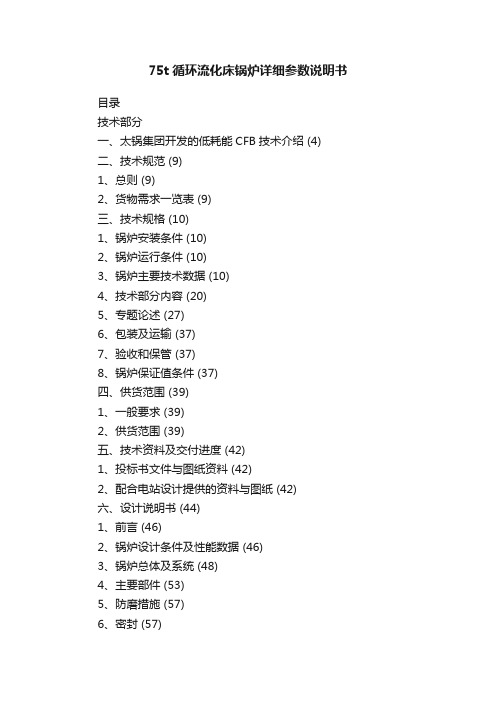 75t 循环流化床锅炉详细参数说明书

目录

技术部分

一、太锅集团开发的低耗能 CFB 技术介绍 (4)

二、技术规范 (9)

1、总则 (9)

2、货物需求一览表 (9)

三、技术规格 (10)

1、锅炉安装条件 (10)

2、锅炉运行条件 (10)

3、锅炉主要技术数据 (10)

4、技术部分内容 (20)

5、专题论述 (27)

6、包装及运输 (37)

7、验收和保管 (37)

8、锅炉保证值条件 (37)

四、供货范围 (39)

1、一般要求 (39)

2、供货范围 (39)

五、技术资料及交付进度 (42)

1、投标书文件与图纸资料 (42)

2、配合电站设计提供的资料与图纸 (42)

六、设计说明书 (44)

1、前言 (46)

2、锅炉设计条件及性能数据 (46)

3、锅炉总体及系统 (48)

4、主要部件 (53)

5、防磨措施 (57)

6、密封 (57)